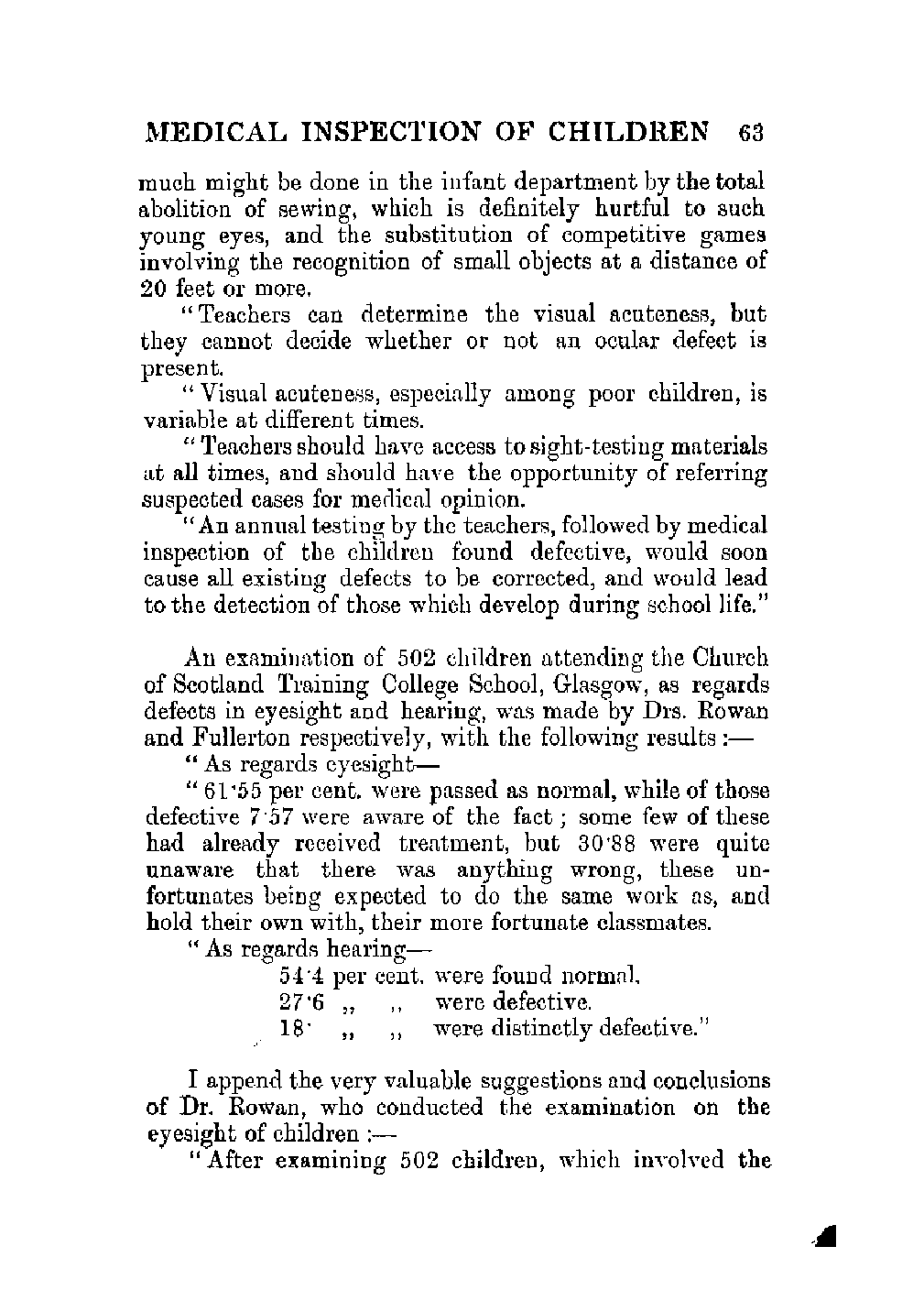 MEDICAL INSPECTION OF CHILDREN 63

much might be done in the infant department by the total abolition of sewing, which is definitely hurtful to such young eyes, and the substitution of competitive games involving the recognition of small objects at a distance of 20 feet or more.

"Teachers can determine the visual acuteness, but they cannot decide whether or not an ocular defect is present.

"Visual acuteness, especially among poor children, is variable at different times.

"Teachers should have access to sight-testing materials at all times, and should have the opportunity of referring suspected cases for medical opinion.

"An annual testing by the teachers, followed by medical inspection of the children found defective, would soon cause all existing defects to be corrected, and would lead to the detection of those which develop during school life."

An examination of 502 children attending the Church of Scotland Training College School, Glasgow, as regards defects in eyesight and hearing, was made by Drs. Rowan and Fullerton respectively, with the following results:—

"As regards eyesight—

"61·55 per cent. were passed as normal, while of those defective 7·57 were aware of the fact; some few of these had already received treatment, but 30·88 were quite unaware that there was anything wrong, these unfortunates being expected to do the same work as, and hold their own with, their more fortunate classmates.

"As regards hearing—

54·4 per cent. were found normal.
27·6 ,, ,, were defective.
18· ,, ,, were distinctly defective."

I append the very valuable suggestions and conclusions of Dr. Rowan, who conducted the examination on the eyesight of children:—

"After examining 502 children, which involved the